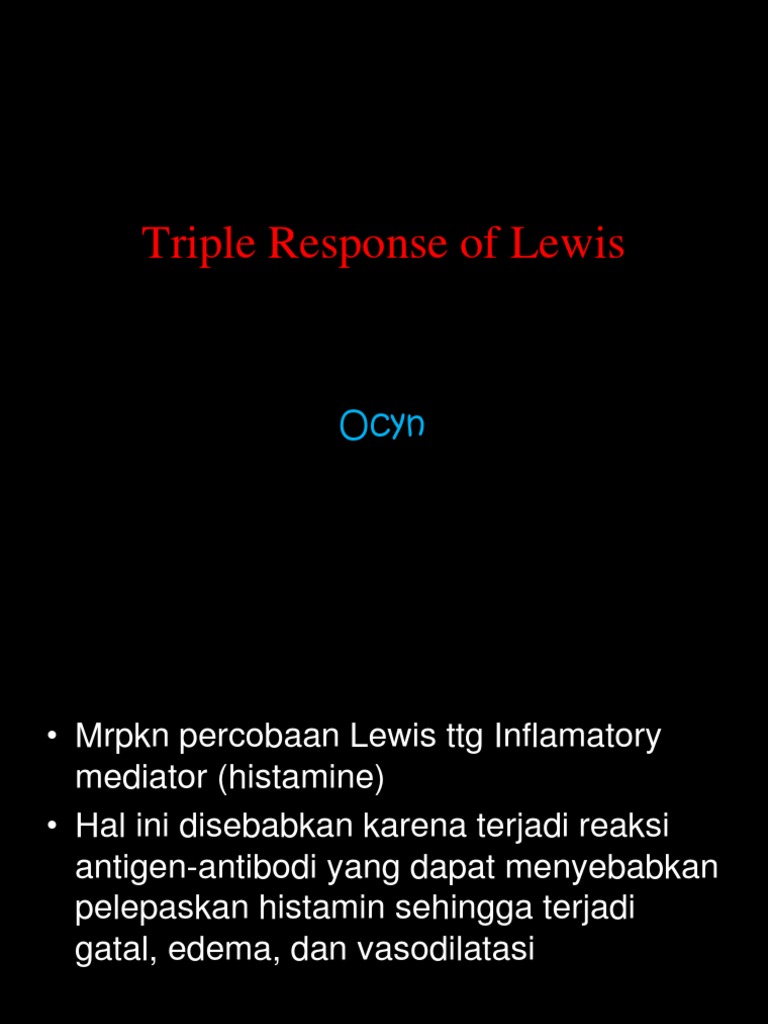 Triple Response of Lewis

Ocyn

• Mrpkn percobaan Lewis ttg Inflamatory mediator (histamine)
• Hal ini disebabkan karena terjadi reaksi antigen-antibodi yang dapat menyebabkan pelepaskan histamin sehingga terjadi gatal, edema, dan vasodilatasi